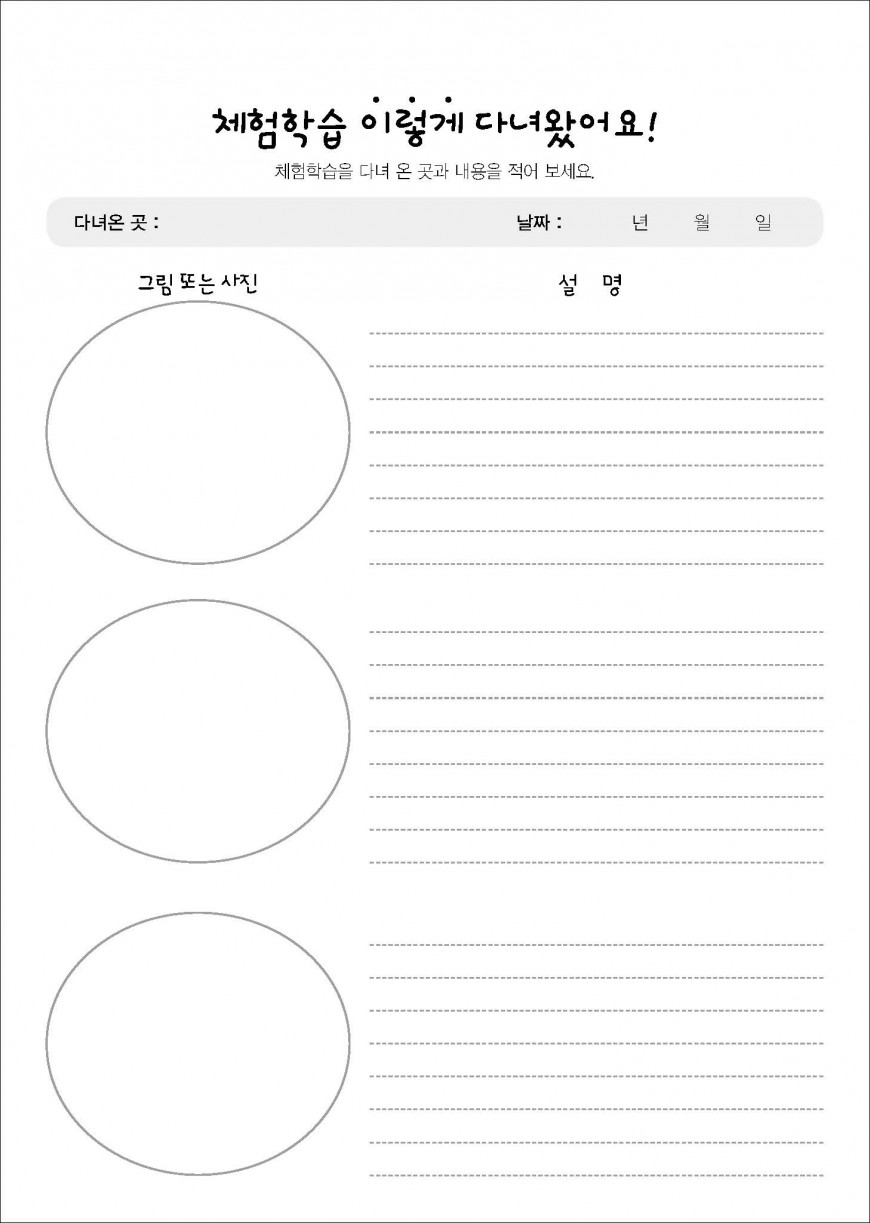 체험학습 이렇게 다녀왔어요!

체험학습을 다녀 온 곳과 내용을 적어 보세요.

다녀온 곳 :

날짜 : 년 월 일

그림 또는 사진

설 명